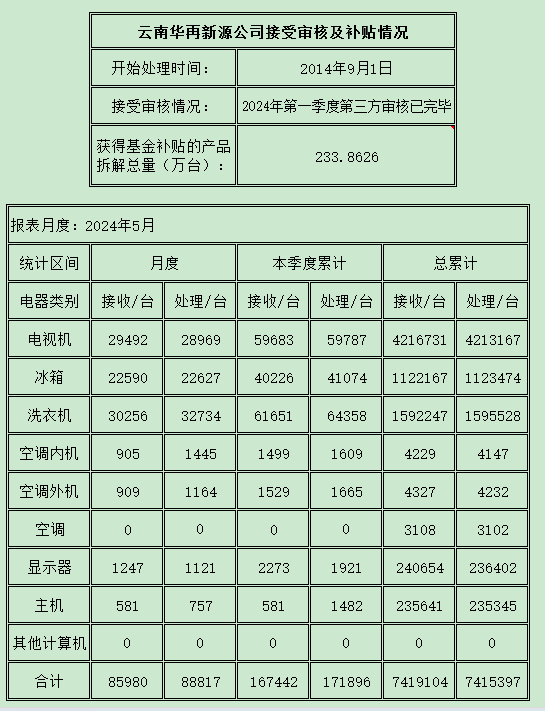 | 云南华再新源公司接受审核及补贴情况 | |
|---|---|
| 开始处理时间： | 2014年9月1日 |
| 接受审核情况： | 2024年第一季度第三方审核已完毕 |
| 获得基金补贴的产品拆解总量（万台）： | 233.8626 |

报表月度：2024年5月

| 统计区间 | 月度 | | 本季度累计 | | 总累计 | |
|---|---|---|---|---|---|---|
| 电器类别 | 接收/台 | 处理/台 | 接收/台 | 处理/台 | 接收/台 | 处理/台 |
| 电视机 | 29492 | 28969 | 59683 | 59787 | 4216731 | 4213167 |
| 冰箱 | 22590 | 22627 | 40226 | 41074 | 1122167 | 1123474 |
| 洗衣机 | 30256 | 32734 | 61651 | 64358 | 1592247 | 1595528 |
| 空调内机 | 905 | 1445 | 1499 | 1609 | 4229 | 4147 |
| 空调外机 | 909 | 1164 | 1529 | 1665 | 4327 | 4232 |
| 空调 | 0 | 0 | 0 | 0 | 3108 | 3102 |
| 显示器 | 1247 | 1121 | 2273 | 1921 | 240654 | 236402 |
| 主机 | 581 | 757 | 581 | 1482 | 235641 | 235345 |
| 其他计算机 | 0 | 0 | 0 | 0 | 0 | 0 |
| 合计 | 85980 | 88817 | 167442 | 171896 | 7419104 | 7415397 |